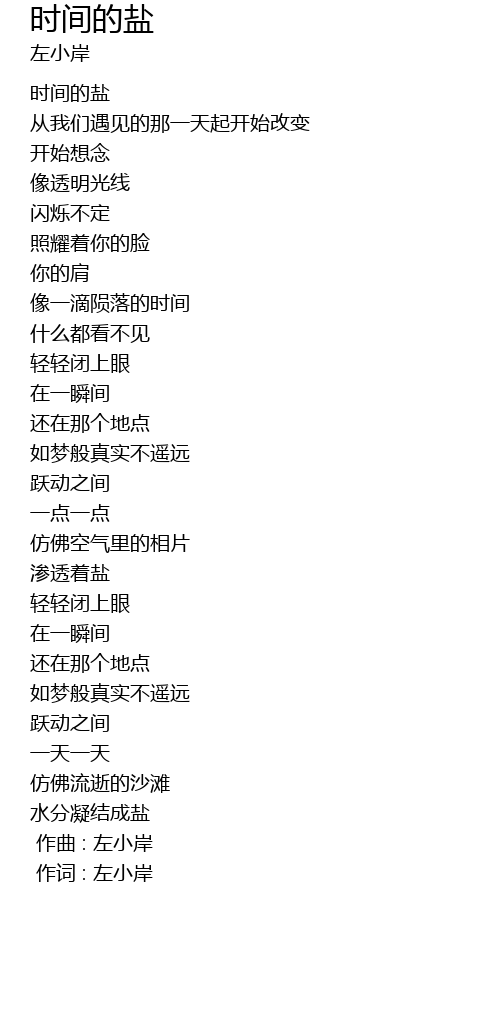 时间的盐
左小岸

时间的盐
从我们遇见的那一天起开始改变
开始想念
像透明光线
闪烁不定
照耀着你的脸
你的肩
像一滴陨落的时间
什么都看不见
轻轻闭上眼
在一瞬间
还在那个地点
如梦般真实不遥远
跃动之间
一点一点
仿佛空气里的相片
渗透着盐
轻轻闭上眼
在一瞬间
还在那个地点
如梦般真实不遥远
跃动之间
一天一天
仿佛流逝的沙滩
水分凝结成盐
作曲 : 左小岸
作词 : 左小岸